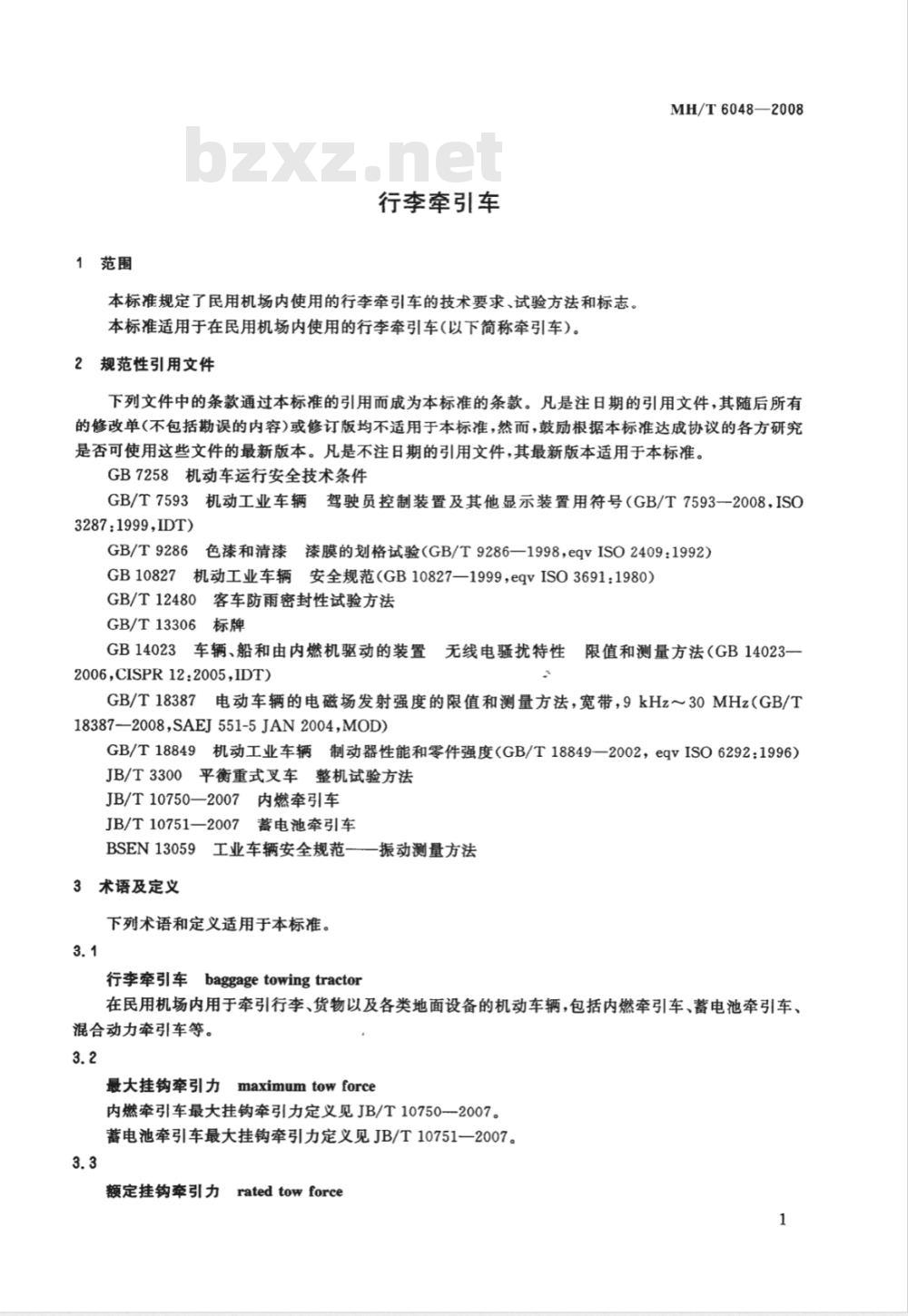 MH/T 6048—2008

bzxz.net

行李牵引车

1 范围

本标准规定了民用机场内使用的行李牵引车的技术要求、试验方法和标志。

本标准适用于在民用机场内使用的行李牵引车(以下简称牵引车)。

2 规范性引用文件

下列文件中的条款通过本标准的引用而成为本标准的条款。凡是注日期的引用文件,其随后所有的修改单(不包括勘误的内容)或修订版均不适用于本标准,然而,鼓励根据本标准达成协议的各方研究是否可使用这些文件的最新版本。凡是不注日期的引用文件,其最新版本适用于本标准。

GB 7258 机动车运行安全技术条件

GB/T 7593 机动工业车辆 驾驶员控制装置及其他显示装置用符号(GB/T 7593—2008,ISO 3287:1999,IDT)

GB/T 9286 色漆和清漆 漆膜的划格试验(GB/T 9286—1998,eqv ISO 2409:1992)

GB 10827 机动工业车辆 安全规范(GB 10827—1999,eqv ISO 3691:1980)

GB/T 12480 客车防雨密封性试验方法

GB/T 13306 标牌

GB 14023 车辆、船和由内燃机驱动的装置 无线电骚扰特性 限值和测量方法(GB 14023—2006,CISPR 12:2005,IDT)

GB/T 18387 电动车辆的电磁场发射强度的限值和测量方法,宽带,9 kHz～30 MHz(GB/T 18387—2008,SAEJ 551-5 JAN 2004,MOD)

GB/T 18849 机动工业车辆 制动器性能和零件强度(GB/T 18849—2002, eqv ISO 6292:1996)

JB/T 3300 平衡重式叉车 整机试验方法

JB/T 10750—2007 内燃牵引车

JB/T 10751—2007 蓄电池牵引车

BSEN 13059 工业车辆安全规范——振动测量方法

3 术语及定义

下列术语和定义适用于本标准。

3.1

行李牵引车 baggage towing tractor

在民用机场内用于牵引行李、货物以及各类地面设备的机动车辆,包括内燃牵引车、蓄电池牵引车、混合动力牵引车等。

3.2

最大挂钩牵引力 maximum tow force

内燃牵引车最大挂钩牵引力定义见 JB/T 10750—2007。

蓄电池牵引车最大挂钩牵引力定义见 JB/T 10751—2007。

3.3

额定挂钩牵引力 rated tow force

1